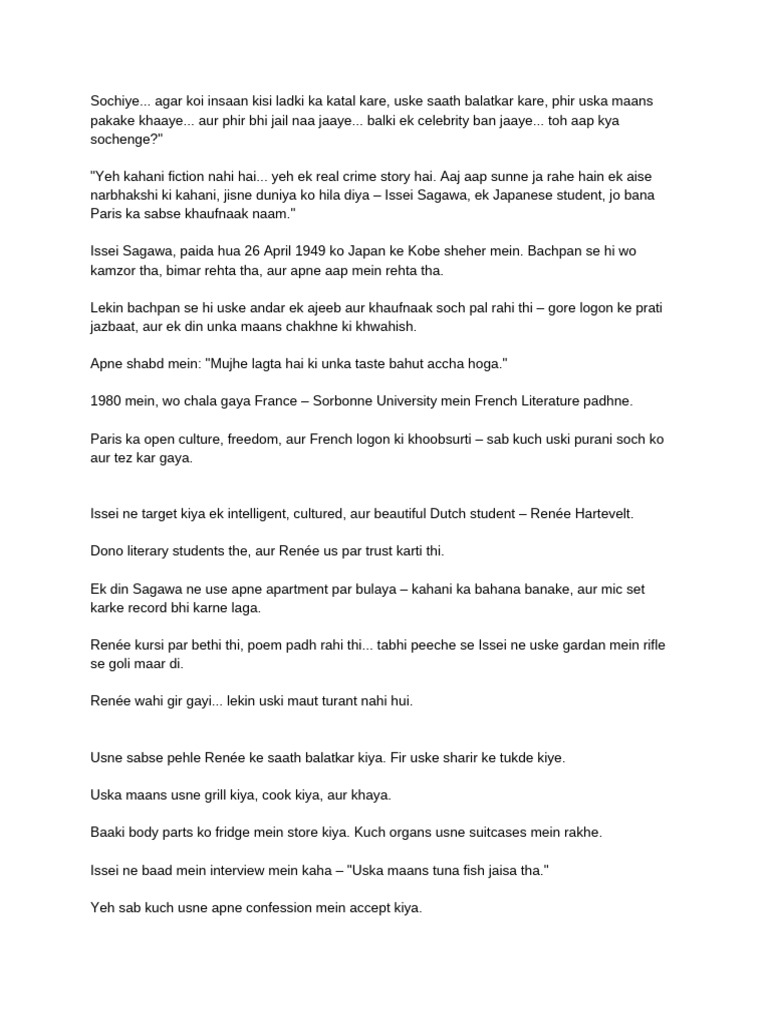 Sochiye... agar koi insaan kisi ladki ka katal kare, uske saath balatkar kare, phir uska maans pakake khaaye... aur phir bhi jail naa jaaye... balki ek celebrity ban jaaye... toh aap kya sochenge?"

"Yeh kahani fiction nahi hai... yeh ek real crime story hai. Aaj aap sunne ja rahe hain ek aise narbhakshi ki kahani, jisne duniya ko hila diya – Issei Sagawa, ek Japanese student, jo bana Paris ka sabse khaufnaak naam."

Issei Sagawa, paida hua 26 April 1949 ko Japan ke Kobe sheher mein. Bachpan se hi wo kamzor tha, bimar rehta tha, aur apne aap mein rehta tha.

Lekin bachpan se hi uske andar ek ajeeb aur khaufnaak soch pal rahi thi – gore logon ke prati jazbaat, aur ek din unka maans chakhne ki khwahish.

Apne shabd mein: "Mujhe lagta hai ki unka taste bahut accha hoga."

1980 mein, wo chala gaya France – Sorbonne University mein French Literature padhne.

Paris ka open culture, freedom, aur French logon ki khoobsurti – sab kuch uski purani soch ko aur tez kar gaya.

Issei ne target kiya ek intelligent, cultured, aur beautiful Dutch student – Renée Hartevelt.

Dono literary students the, aur Renée us par trust karti thi.

Ek din Sagawa ne use apne apartment par bulaya – kahani ka bahana banake, aur mic set karke record bhi karne laga.

Renée kursi par bethi thi, poem padh rahi thi... tabhi peeche se Issei ne uske gardan mein rifle se goli maar di.

Renée wahi gir gayi... lekin uski maut turant nahi hui.

Usne sabse pehle Renée ke saath balatkar kiya. Fir uske sharir ke tukde kiye.

Uska maans usne grill kiya, cook kiya, aur khaya.

Baaki body parts ko fridge mein store kiya. Kuch organs usne suitcases mein rakhe.

Issei ne baad mein interview mein kaha – "Uska maans tuna fish jaisa tha."

Yeh sab kuch usne apne confession mein accept kiya.